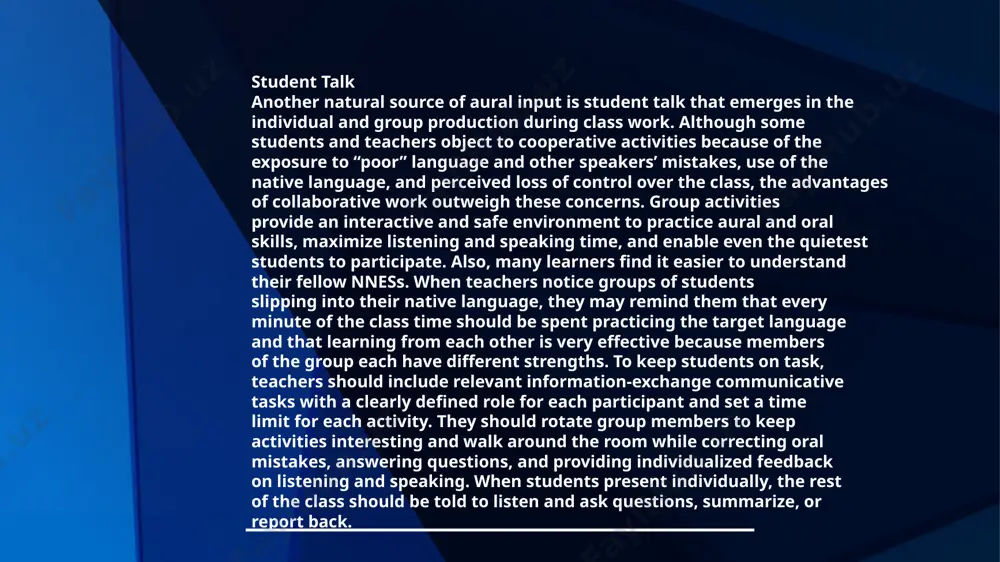 Student Talk
Another natural source of aural input is student talk that emerges in the individual and group production during class work. Although some students and teachers object to cooperative activities because of the exposure to “poor” language and other speakers’ mistakes, use of the native language, and perceived loss of control over the class, the advantages of collaborative work outweigh these concerns. Group activities provide an interactive and safe environment to practice aural and oral skills, maximize listening and speaking time, and enable even the quietest students to participate. Also, many learners find it easier to understand their fellow NNESs. When teachers notice groups of students slipping into their native language, they may remind them that every minute of the class time should be spent practicing the target language and that learning from each other is very effective because members of the group each have different strengths. To keep students on task, teachers should include relevant information-exchange communicative tasks with a clearly defined role for each participant and set a time limit for each activity. They should rotate group members to keep activities interesting and walk around the room while correcting oral mistakes, answering questions, and providing individualized feedback on listening and speaking. When students present individually, the rest of the class should be told to listen and ask questions, summarize, or report back.